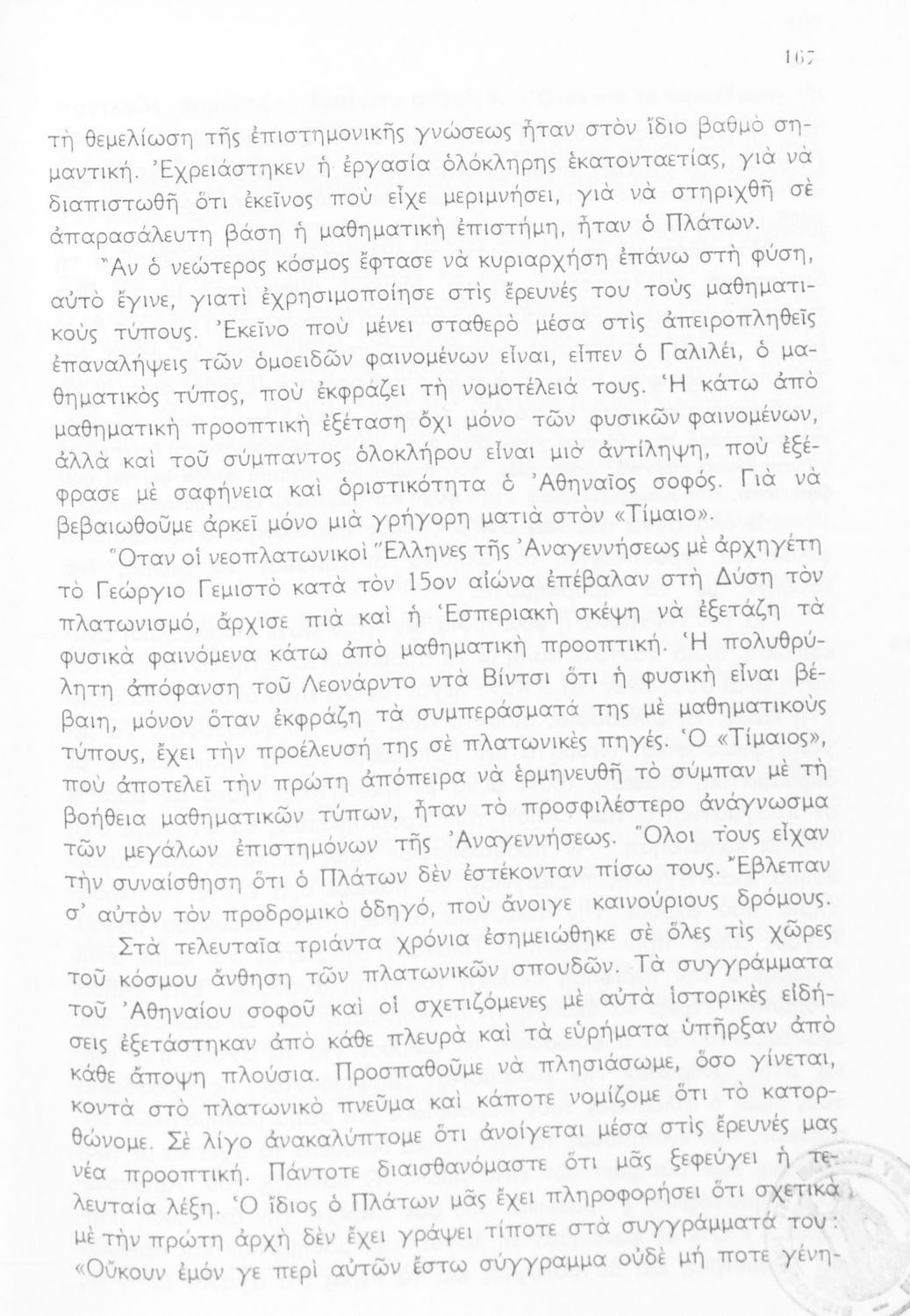 167

τὴ θεμελίωση τῆς ἐπιστημονικῆς γνώσεως ἦταν στὸν ἴδιο βαθμὸ σημαντική. Ἐχρειάστηκεν ἡ ἐργασία ὁλόκληρης ἑκατονταετίας, γιὰ νὰ διαπιστωθῆ ὅτι ἐκεῖνος ποὺ εἶχε μεριμνήσει, γιὰ νὰ στηριχθῆ σὲ ἀπαρασάλευτη βάση ἡ μαθηματικὴ ἐπιστήμη, ἦταν ὁ Πλάτων.

Ἂν ὁ νεώτερος κόσμος ἔφτασε νὰ κυριαρχήση ἐπάνω στὴ φύση, αὐτὸ ἔγινε, γιατὶ ἐχρησιμοποίησε στὶς ἔρευνές του τοὺς μαθηματικοὺς τύπους. Ἐκεῖνο ποὺ μένει σταθερὸ μέσα στὶς ἀπειροπληθεῖς ἐπαναλήψεις τῶν ὁμοειδῶν φαινομένων εἶναι, εἶπεν ὁ Γαλιλέι, ὁ μαθηματικὸς τύπος, ποὺ ἐκφράζει τὴ νομοτέλειά τους. Ἡ κάτω ἀπὸ μαθηματικὴ προοπτικὴ ἐξέταση ὄχι μόνο τῶν φυσικῶν φαινομένων, ἀλλὰ καὶ τοῦ σύμπαντος ὁλοκλήρου εἶναι μιὰ ἀντίληψη, ποὺ ἐξέφρασε μὲ σαφήνεια καὶ ὁριστικότητα ὁ Ἀθηναῖος σοφός. Γιὰ νὰ βεβαιωθοῦμε ἀρκεῖ μόνο μιὰ γρήγορη ματιὰ στὸν «Τίμαιο».

Ὅταν οἱ νεοπλατωνικοὶ Ἕλληνες τῆς Ἀναγεννήσεως μὲ ἀρχηγέτη τὸ Γεώργιο Γεμιστὸ κατὰ τὸν 15ον αἰώνα ἐπέβαλαν στὴ Δύση τὸν πλατωνισμό, ἄρχισε πιὰ καὶ ἡ Ἑσπεριακὴ σκέψη νὰ ἐξετάζη τὰ φυσικὰ φαινόμενα κάτω ἀπὸ μαθηματικὴ προοπτική. Ἡ πολυθρύλητη ἀπόφανση τοῦ Λεονάρντο ντὰ Βίντσι ὅτι ἡ φυσικὴ εἶναι βέβαιη, μόνον ὅταν ἐκφράζη τὰ συμπεράσματά της μὲ μαθηματικοὺς τύπους, ἔχει τὴν προέλευσή της σὲ πλατωνικὲς πηγές. Ὁ «Τίμαιος», ποὺ ἀποτελεῖ τὴν πρώτη ἀπόπειρα νὰ ἑρμηνευθῆ τὸ σύμπαν μὲ τὴ βοήθεια μαθηματικῶν τύπων, ἦταν τὸ προσφιλέστερο ἀνάγνωσμα τῶν μεγάλων ἐπιστημόνων τῆς Ἀναγεννήσεως. Ὅλοι τους εἶχαν τὴν συναίσθηση ὅτι ὁ Πλάτων δὲν ἐστέκονταν πίσω τους. Ἔβλεπαν σ' αὐτὸν τὸν προδρομικὸ ὁδηγό, ποὺ ἄνοιγε καινούριους δρόμους.

Στὰ τελευταῖα τριάντα χρόνια ἐσημειώθηκε σὲ ὅλες τὶς χῶρες τοῦ κόσμου ἄνθηση τῶν πλατωνικῶν σπουδῶν. Τὰ συγγράμματα τοῦ Ἀθηναίου σοφοῦ καὶ οἱ σχετιζόμενες μὲ αὐτὰ ἱστορικὲς εἰδήσεις ἐξετάστηκαν ἀπὸ κάθε πλευρὰ καὶ τὰ εὑρήματα ὑπῆρξαν ἀπὸ κάθε ἄποψη πλούσια. Προσπαθοῦμε νὰ πλησιάσωμε, ὅσο γίνεται, κοντὰ στὸ πλατωνικὸ πνεῦμα καὶ κάποτε νομίζομε ὅτι τὸ κατορθώνομε. Σὲ λίγο ἀνακαλύπτομε ὅτι ἀνοίγεται μέσα στὶς ἔρευνές μας νέα προοπτική. Πάντοτε διαισθανόμαστε ὅτι μᾶς ξεφεύγει ἡ τελευταία λέξη. Ὁ ἴδιος ὁ Πλάτων μᾶς ἔχει πληροφορήσει ὅτι σχετικὰ μὲ τὴν πρώτη ἀρχὴ δὲν ἔχει γράψει τίποτε στὰ συγγράμματά του: «Οὔκουν ἐμόν γε περὶ αὐτῶν ἔστω σύγγραμμα οὐδὲ μή ποτε γένη-